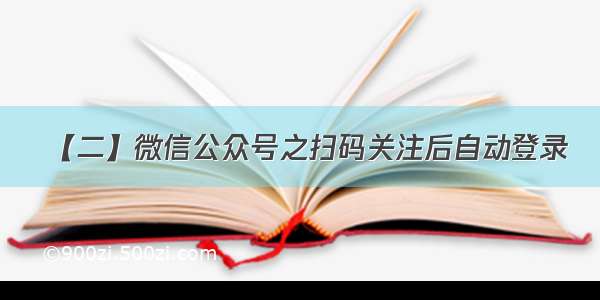 【二】微信公众号之扫码关注后自动登录

©900zi.500zi.com